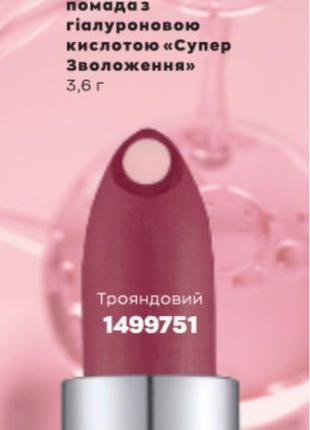 помада з гіалуроновою кислотою «Супер Зволоження»
3,6 г

Трояндовий
1499751